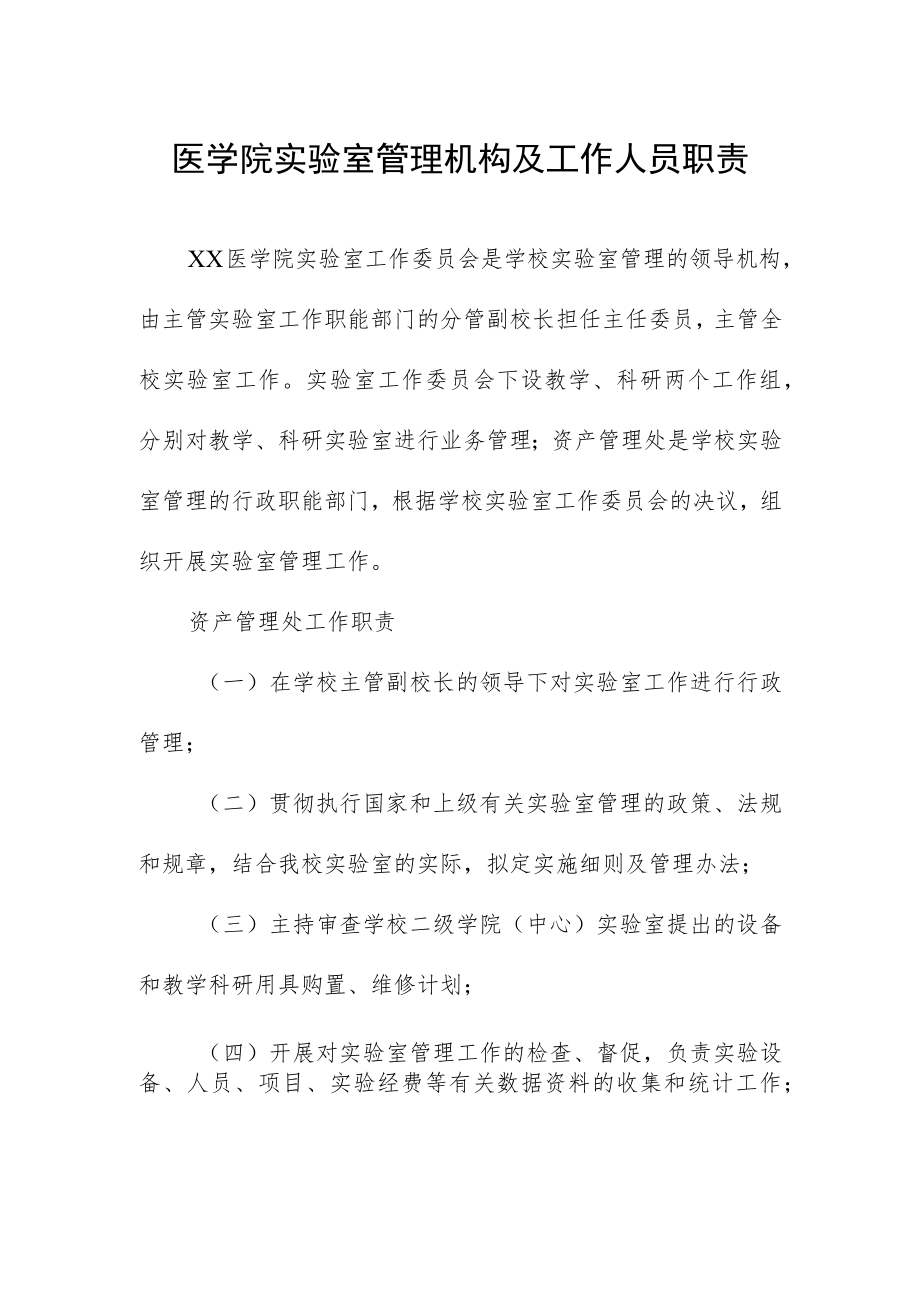 医学院实验室管理机构及工作人员职责

XX医学院实验室工作委员会是学校实验室管理的领导机构，由主管实验室工作职能部门的分管副校长担任主任委员，主管全校实验室工作。实验室工作委员会下设教学、科研两个工作组，分别对教学、科研实验室进行业务管理；资产管理处是学校实验室管理的行政职能部门，根据学校实验室工作委员会的决议，组织开展实验室管理工作。

资产管理处工作职责

（一）在学校主管副校长的领导下对实验室工作进行行政管理；

（二）贯彻执行国家和上级有关实验室管理的政策、法规和规章，结合我校实验室的实际，拟定实施细则及管理办法；

（三）主持审查学校二级学院（中心）实验室提出的设备和教学科研用具购置、维修计划；

（四）开展对实验室管理工作的检查、督促，负责实验设备、人员、项目、实验经费等有关数据资料的收集和统计工作；